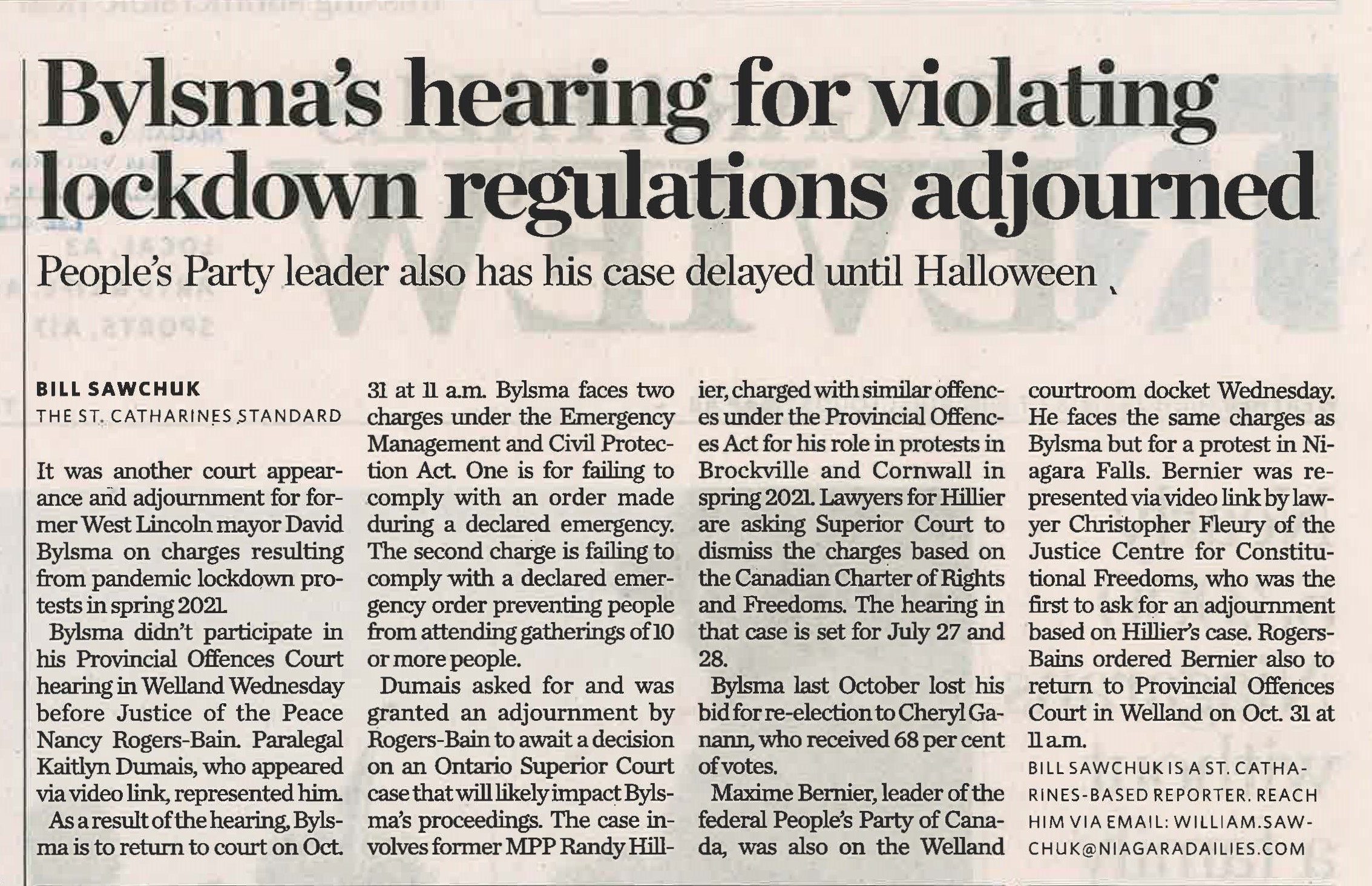 Bylsma's hearing for violating lockdown regulations adjourned

People's Party leader also has his case delayed until Halloween

BILL SAWCHUK
THE ST. CATHARINES STANDARD

It was another court appearance and adjournment for former West Lincoln mayor David Bylsma on charges resulting from pandemic lockdown protests in spring 2021.

Bylsma didn't participate in his Provincial Offences Court hearing in Welland Wednesday before Justice of the Peace Nancy Rogers-Bain. Paralegal Kaitlyn Dumais, who appeared via video link, represented him.

As a result of the hearing, Bylsma is to return to court on Oct. 31 at 11 a.m. Bylsma faces two charges under the Emergency Management and Civil Protection Act. One is for failing to comply with an order made during a declared emergency. The second charge is failing to comply with a declared emergency order preventing people from attending gatherings of 10 or more people.

Dumais asked for and was granted an adjournment by Rogers-Bain to await a decision on an Ontario Superior Court case that will likely impact Bylsma's proceedings. The case involves former MPP Randy Hillier, charged with similar offences under the Provincial Offences Act for his role in protests in Brockville and Cornwall in spring 2021. Lawyers for Hillier are asking Superior Court to dismiss the charges based on the Canadian Charter of Rights and Freedoms. The hearing in that case is set for July 27 and 28.

Bylsma last October lost his bid for re-election to Cheryl Ganann, who received 68 per cent of votes.

Maxime Bernier, leader of the federal People's Party of Canada, was also on the Welland courtroom docket Wednesday. He faces the same charges as Bylsma but for a protest in Niagara Falls. Bernier was represented via video link by lawyer Christopher Fleury of the Justice Centre for Constitutional Freedoms, who was the first to ask for an adjournment based on Hillier's case. Rogers-Bains ordered Bernier also to return to Provincial Offences Court in Welland on Oct. 31 at 11 a.m.

BILL SAWCHUK IS A ST. CATHARINES-BASED REPORTER. REACH HIM VIA EMAIL: WILLIAM.SAWCHUK@NIAGARADAILIES.COM